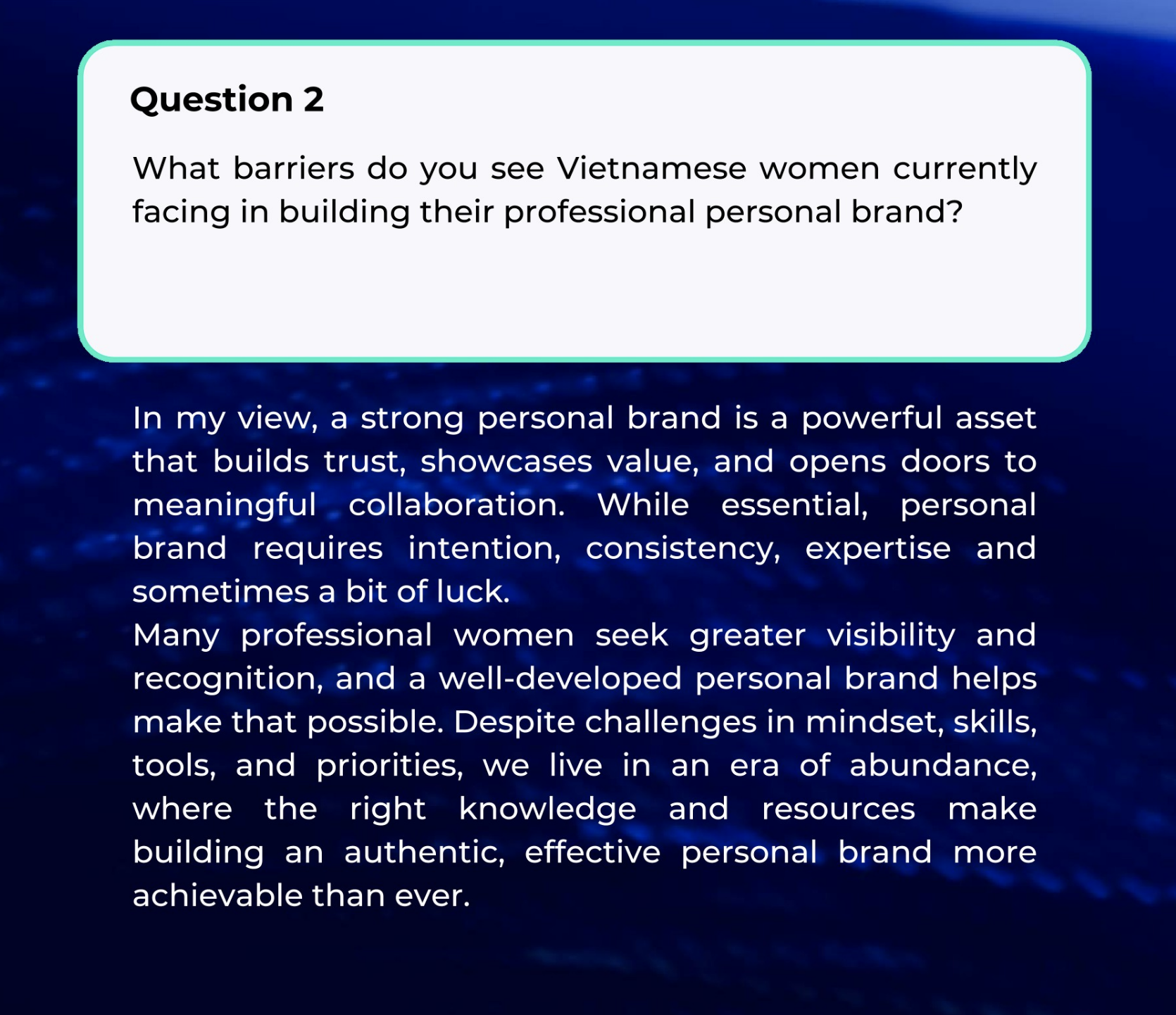 Question 2

What barriers do you see Vietnamese women currently facing in building their professional personal brand?

In my view, a strong personal brand is a powerful asset that builds trust, showcases value, and opens doors to meaningful collaboration. While essential, personal brand requires intention, consistency, expertise and sometimes a bit of luck.

Many professional women seek greater visibility and recognition, and a well-developed personal brand helps make that possible. Despite challenges in mindset, skills, tools, and priorities, we live in an era of abundance, where the right knowledge and resources make building an authentic, effective personal brand more achievable than ever.